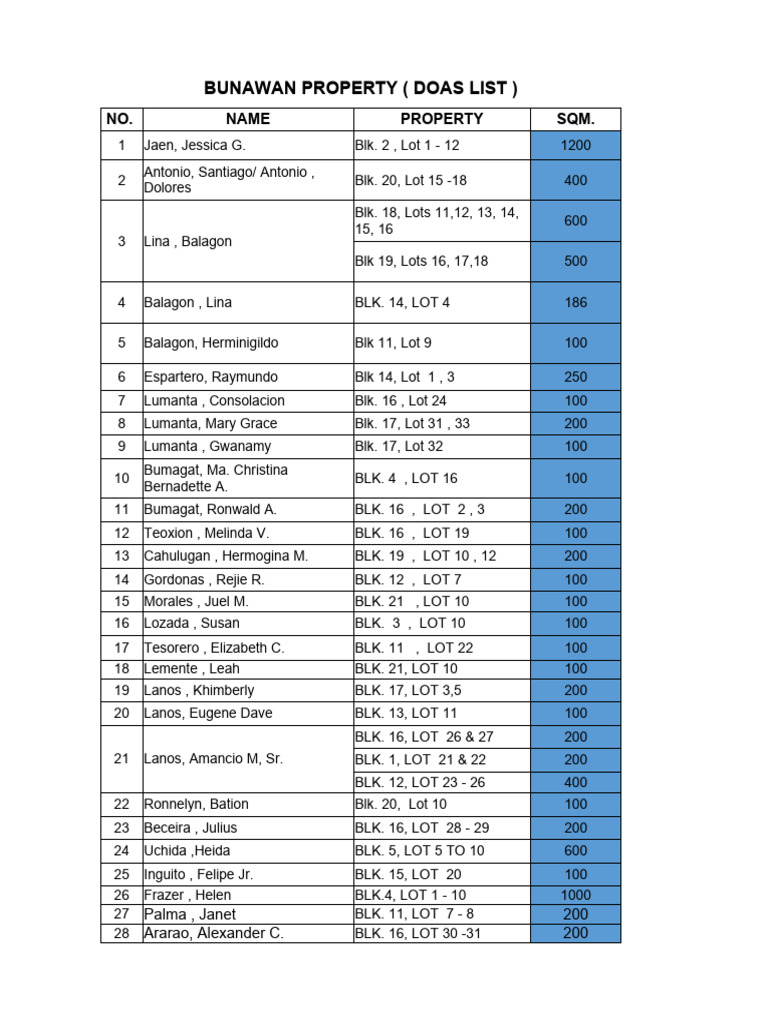 BUNAWAN PROPERTY ( DOAS LIST )

| NO. | NAME | PROPERTY | SQM. |
|---|---|---|---|
| 1 | Jaen, Jessica G. | Blk. 2 , Lot 1 - 12 | 1200 |
| 2 | Antonio, Santiago/ Antonio , Dolores | Blk. 20, Lot 15 -18 | 400 |
| 3 | Lina , Balagon | Blk. 18, Lots 11,12, 13, 14, 15, 16 | 600 |
|  |  | Blk 19, Lots 16, 17,18 | 500 |
| 4 | Balagon , Lina | BLK. 14, LOT 4 | 186 |
| 5 | Balagon, Herminigildo | Blk 11, Lot 9 | 100 |
| 6 | Espartero, Raymundo | Blk 14, Lot 1 , 3 | 250 |
| 7 | Lumanta , Consolacion | Blk. 16 , Lot 24 | 100 |
| 8 | Lumanta, Mary Grace | Blk. 17, Lot 31 , 33 | 200 |
| 9 | Lumanta , Gwanamy | Blk. 17, Lot 32 | 100 |
| 10 | Bumagat, Ma. Christina Bernadette A. | BLK. 4 , LOT 16 | 100 |
| 11 | Bumagat, Ronwald A. | BLK. 16 , LOT 2 , 3 | 200 |
| 12 | Teoxion , Melinda V. | BLK. 16 , LOT 19 | 100 |
| 13 | Cahulugan , Hermogina M. | BLK. 19 , LOT 10 , 12 | 200 |
| 14 | Gordonas , Rejie R. | BLK. 12 , LOT 7 | 100 |
| 15 | Morales , Juel M. | BLK. 21 , LOT 10 | 100 |
| 16 | Lozada , Susan | BLK. 3 , LOT 10 | 100 |
| 17 | Tesorero , Elizabeth C. | BLK. 11 , LOT 22 | 100 |
| 18 | Lemente , Leah | BLK. 21, LOT 10 | 100 |
| 19 | Lanos , Khimberly | BLK. 17, LOT 3,5 | 200 |
| 20 | Lanos, Eugene Dave | BLK. 13, LOT 11 | 100 |
| 21 | Lanos, Amancio M, Sr. | BLK. 16, LOT 26 & 27 | 200 |
|  |  | BLK. 1, LOT 21 & 22 | 200 |
|  |  | BLK. 12, LOT 23 - 26 | 400 |
| 22 | Ronnelyn, Bation | Blk. 20, Lot 10 | 100 |
| 23 | Beceira , Julius | BLK. 16, LOT 28 - 29 | 200 |
| 24 | Uchida ,Heida | BLK. 5, LOT 5 TO 10 | 600 |
| 25 | Inguito , Felipe Jr. | BLK. 15, LOT 20 | 100 |
| 26 | Frazer , Helen | BLK.4, LOT 1 - 10 | 1000 |
| 27 | Palma , Janet | BLK. 11, LOT 7 - 8 | 200 |
| 28 | Ararao, Alexander C. | BLK. 16, LOT 30 -31 | 200 |